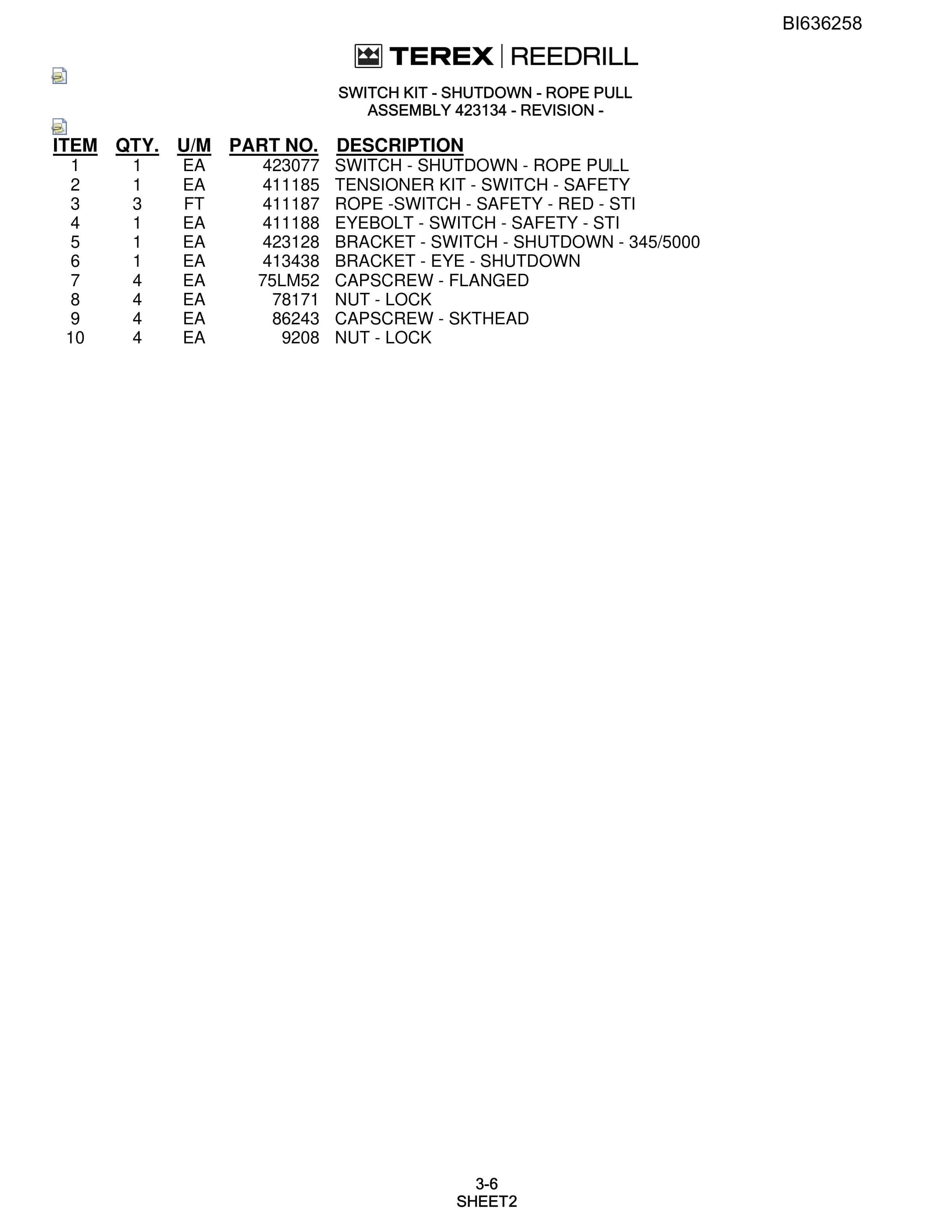 BI636258

TEREX | REEDRILL

SWITCH KIT - SHUTDOWN - ROPE PULL
ASSEMBLY 423134 - REVISION -

| ITEM | QTY. | U/M | PART NO. | DESCRIPTION |
|---|---|---|---|---|
| 1 | 1 | EA | 423077 | SWITCH - SHUTDOWN - ROPE PULL |
| 2 | 1 | EA | 411185 | TENSIONER KIT - SWITCH - SAFETY |
| 3 | 3 | FT | 411187 | ROPE -SWITCH - SAFETY - RED - STI |
| 4 | 1 | EA | 411188 | EYEBOLT - SWITCH - SAFETY - STI |
| 5 | 1 | EA | 423128 | BRACKET - SWITCH - SHUTDOWN - 345/5000 |
| 6 | 1 | EA | 413438 | BRACKET - EYE - SHUTDOWN |
| 7 | 4 | EA | 75LM52 | CAPSCREW - FLANGED |
| 8 | 4 | EA | 78171 | NUT - LOCK |
| 9 | 4 | EA | 86243 | CAPSCREW - SKTHEAD |
| 10 | 4 | EA | 9208 | NUT - LOCK |

3-6
SHEET2